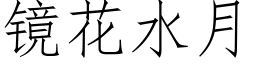 镜花水月